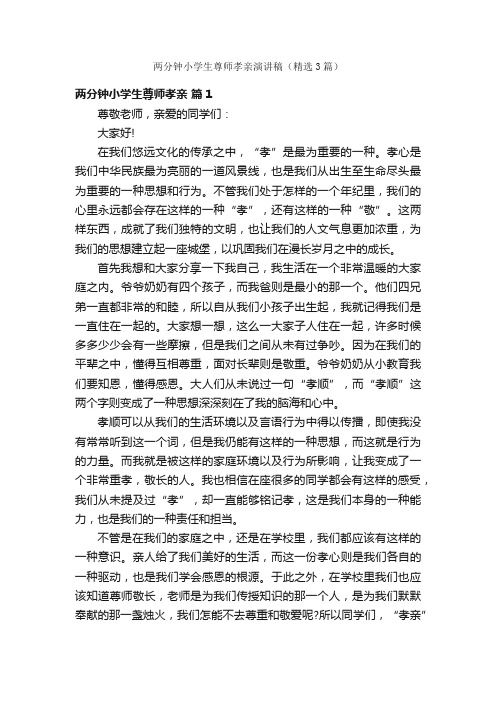 两分钟小学生尊师孝亲演讲稿（精选3篇）

两分钟小学生尊师孝亲 篇1

尊敬老师，亲爱的同学们：

大家好!

在我们悠远文化的传承之中，“孝”是最为重要的一种。孝心是我们中华民族最为亮丽的一道风景线，也是我们从出生至生命尽头最为重要的一种思想和行为。不管我们处于怎样的一个年纪里，我们的心里永远都会存在这样的一种“孝”，还有这样的一种“敬”。这两样东西，成就了我们独特的文明，也让我们的人文气息更加浓重，为我们的思想建立起一座城堡，以巩固我们在漫长岁月之中的成长。

首先我想和大家分享一下我自己，我生活在一个非常温暖的大家庭之内。爷爷奶奶有四个孩子，而我爸则是最小的那一个。他们四兄弟一直都非常的和睦，所以自从我们小孩子出生起，我就记得我们是一直住在一起的。大家想一想，这么一大家子人住在一起，许多时候多多少少会有一些摩擦，但是我们之间从未有过争吵。因为在我们的平辈之中，懂得互相尊重，面对长辈则是敬重。爷爷奶奶从小教育我们要知恩，懂得感恩。大人们从未说过一句“孝顺”，而“孝顺”这两个字则变成了一种思想深深刻在了我的脑海和心中。

孝顺可以从我们的生活环境以及言语行为中得以传播，即使我没有常常听到这一个词，但是我仍能有这样的一种思想，而这就是行为的力量。而我就是被这样的家庭环境以及行为所影响，让我变成了一个非常重孝，敬长的人。我也相信在座很多的同学都会有这样的感受，我们从未提及过“孝”，却一直能够铭记孝，这是我们本身的一种能力，也是我们的一种责任和担当。

不管是在我们的家庭之中，还是在学校里，我们都应该有这样的一种意识。亲人给了我们美好的生活，而这一份孝心则是我们各自的一种驱动，也是我们学会感恩的根源。于此之外，在学校里我们也应该知道尊师敬长，老师是为我们传授知识的那一个人，是为我们默默奉献的那一盏烛火，我们怎能不去尊重和敬爱呢?所以同学们，“孝亲”